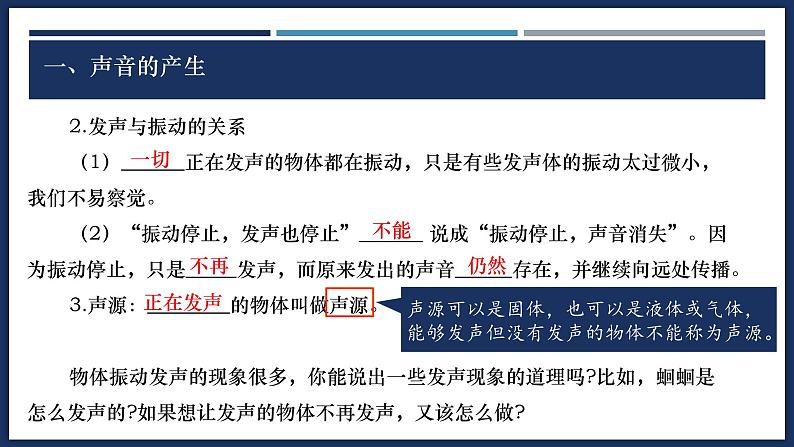 一、声音的产生

2.发声与振动的关系

（1）一切正在发声的物体都在振动，只是有些发声体的振动太过微小，我们不易察觉。

（2）“振动停止，发声也停止”不能说成“振动停止，声音消失”。因为振动停止，只是不再发声，而原来发出的声音仍然存在，并继续向远处传播。

3.声源：正在发声的物体叫做声源。

声源可以是固体，也可以是液体或气体，能够发声但没有发声的物体不能称为声源。

物体振动发声的现象很多，你能说出一些发声现象的道理吗?比如，蝈蝈是怎么发声的?如果想让发声的物体不再发声，又该怎么做?